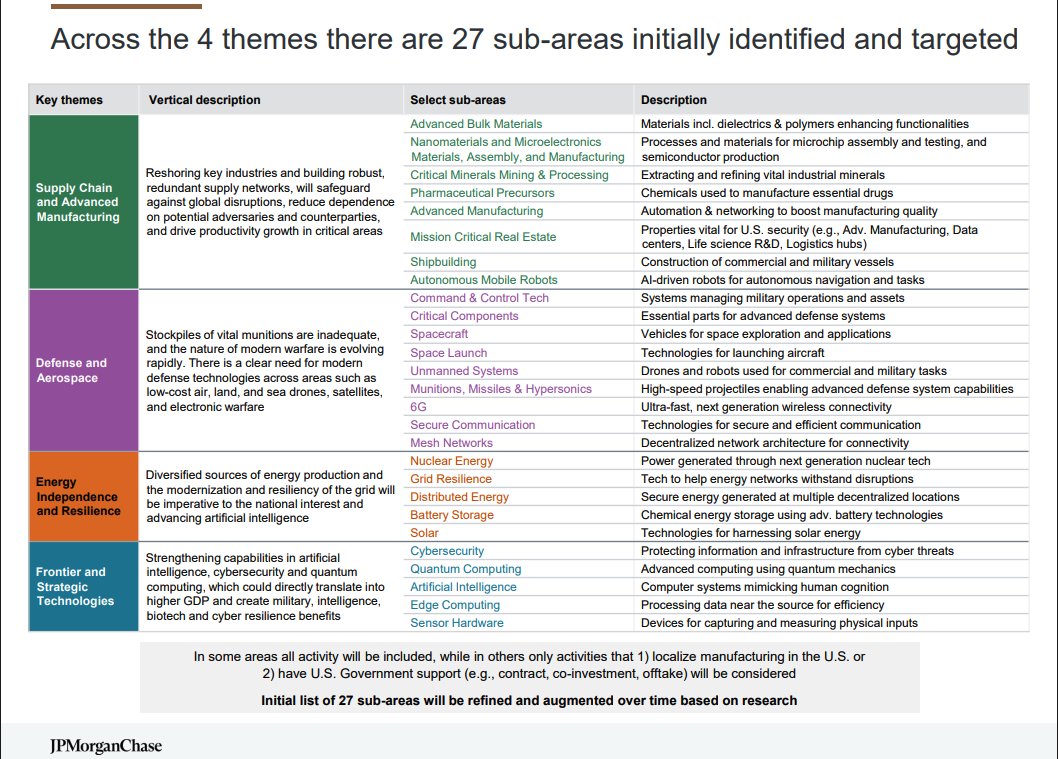 Across the 4 themes there are 27 sub-areas initially identified and targeted

| Key themes | Vertical description | Select sub-areas | Description |
|---|---|---|---|
| Supply Chain and Advanced Manufacturing | Reshoring key industries and building robust, redundant supply networks, will safeguard against global disruptions, reduce dependence on potential adversaries and counterparties, and drive productivity growth in critical areas | Advanced Bulk Materials | Materials incl. dielectrics & polymers enhancing functionalities |
| | | Nanomaterials and Microelectronics Materials, Assembly, and Manufacturing | Processes and materials for microchip assembly and testing, and semiconductor production |
| | | Critical Minerals Mining & Processing | Extracting and refining vital industrial minerals |
| | | Pharmaceutical Precursors | Chemicals used to manufacture essential drugs |
| | | Advanced Manufacturing | Automation & networking to boost manufacturing quality |
| | | Mission Critical Real Estate | Properties vital for U.S. security (e.g., Adv. Manufacturing, Data centers, Life science R&D, Logistics hubs) |
| | | Shipbuilding | Construction of commercial and military vessels |
| | | Autonomous Mobile Robots | AI-driven robots for autonomous navigation and tasks |
| Defense and Aerospace | Stockpiles of vital munitions are inadequate, and the nature of modern warfare is evolving rapidly. There is a clear need for modern defense technologies across areas such as low-cost air, land, and sea drones, satellites, and electronic warfare | Command & Control Tech | Systems managing military operations and assets |
| | | Critical Components | Essential parts for advanced defense systems |
| | | Spacecraft | Vehicles for space exploration and applications |
| | | Space Launch | Technologies for launching aircraft |
| | | Unmanned Systems | Drones and robots used for commercial and military tasks |
| | | Munitions, Missiles & Hypersonics | High-speed projectiles enabling advanced defense system capabilities |
| | | 6G | Ultra-fast, next generation wireless connectivity |
| | | Secure Communication | Technologies for secure and efficient communication |
| | | Mesh Networks | Decentralized network architecture for connectivity |
| Energy Independence and Resilience | Diversified sources of energy production and the modernization and resiliency of the grid will be imperative to the national interest and advancing artificial intelligence | Nuclear Energy | Power generated through next generation nuclear tech |
| | | Grid Resilience | Tech to help energy networks withstand disruptions |
| | | Distributed Energy | Secure energy generated at multiple decentralized locations |
| | | Battery Storage | Chemical energy storage using adv. battery technologies |
| | | Solar | Technologies for harnessing solar energy |
| Frontier and Strategic Technologies | Strengthening capabilities in artificial intelligence, cybersecurity and quantum computing, which could directly translate into higher GDP and create military, intelligence, biotech and cyber resilience benefits | Cybersecurity | Protecting information and infrastructure from cyber threats |
| | | Quantum Computing | Advanced computing using quantum mechanics |
| | | Artificial Intelligence | Computer systems mimicking human cognition |
| | | Edge Computing | Processing data near the source for efficiency |
| | | Sensor Hardware | Devices for capturing and measuring physical inputs |

In some areas all activity will be included, while in others only activities that 1) localize manufacturing in the U.S. or 2) have U.S. Government support (e.g., contract, co-investment, offtake) will be considered

Initial list of 27 sub-areas will be refined and augmented over time based on research

JPMorganChase